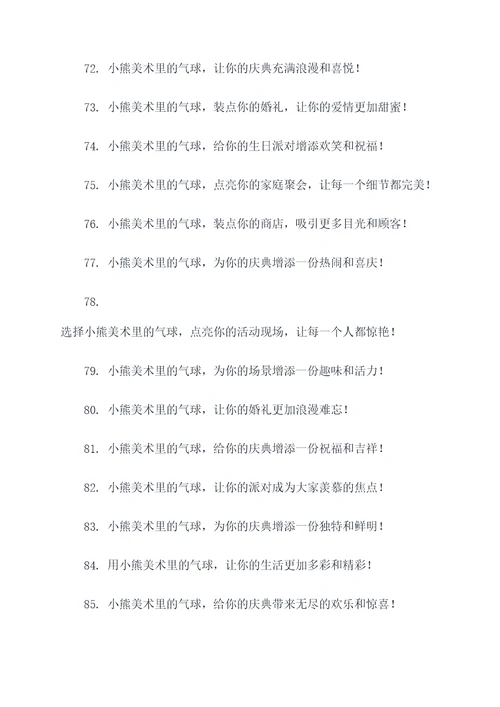 72. 小熊美术里的气球，让你的庆典充满浪漫和喜悦！

73. 小熊美术里的气球，装点你的婚礼，让你的爱情更加甜蜜！

74. 小熊美术里的气球，给你的生日派对增添欢笑和祝福！

75. 小熊美术里的气球，点亮你的家庭聚会，让每一个细节都完美！

76. 小熊美术里的气球，装点你的商店，吸引更多目光和顾客！

77. 小熊美术里的气球，为你的庆典增添一份热闹和喜庆！

78.

选择小熊美术里的气球，点亮你的活动现场，让每一个人都惊艳！

79. 小熊美术里的气球，为你的场景增添一份趣味和活力！

80. 小熊美术里的气球，让你的婚礼更加浪漫难忘！

81. 小熊美术里的气球，给你的庆典增添一份祝福和吉祥！

82. 小熊美术里的气球，让你的派对成为大家羡慕的焦点！

83. 小熊美术里的气球，为你的庆典增添一份独特和鲜明！

84. 用小熊美术里的气球，让你的生活更加多彩和精彩！

85. 小熊美术里的气球，给你的庆典带来无尽的欢乐和惊喜！